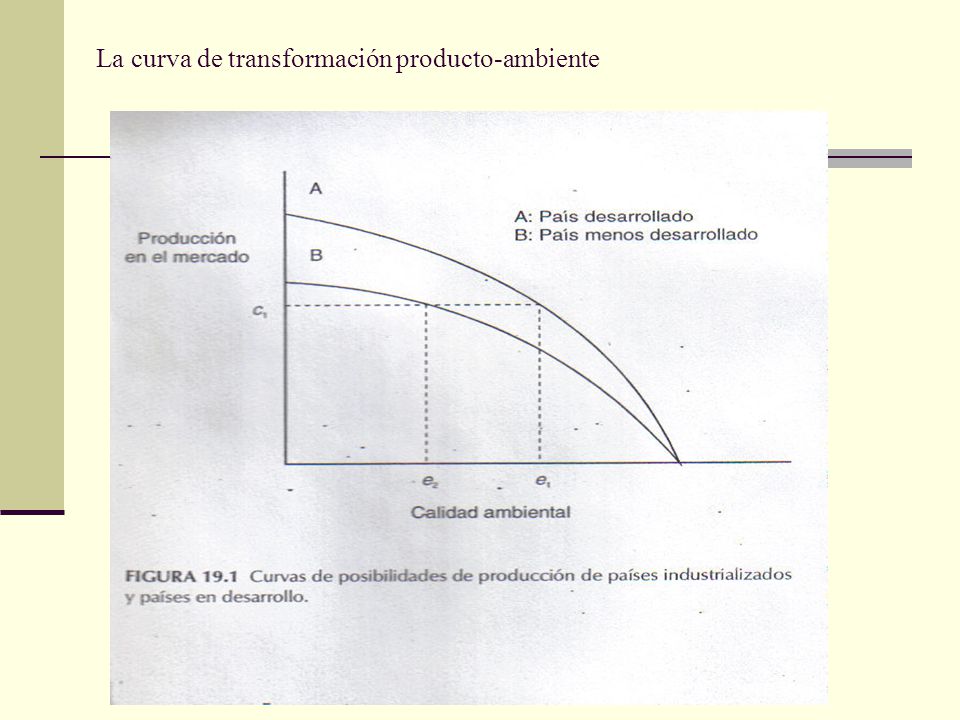 La curva de transformación producto-ambiente

A

A: País desarrollado
B: País menos desarrollado

Producción en el mercado

B

$c_1$

$e_2$

$e_1$

Calidad ambiental

FIGURA 19.1 Curvas de posibilidades de producción de países industrializados y países en desarrollo.